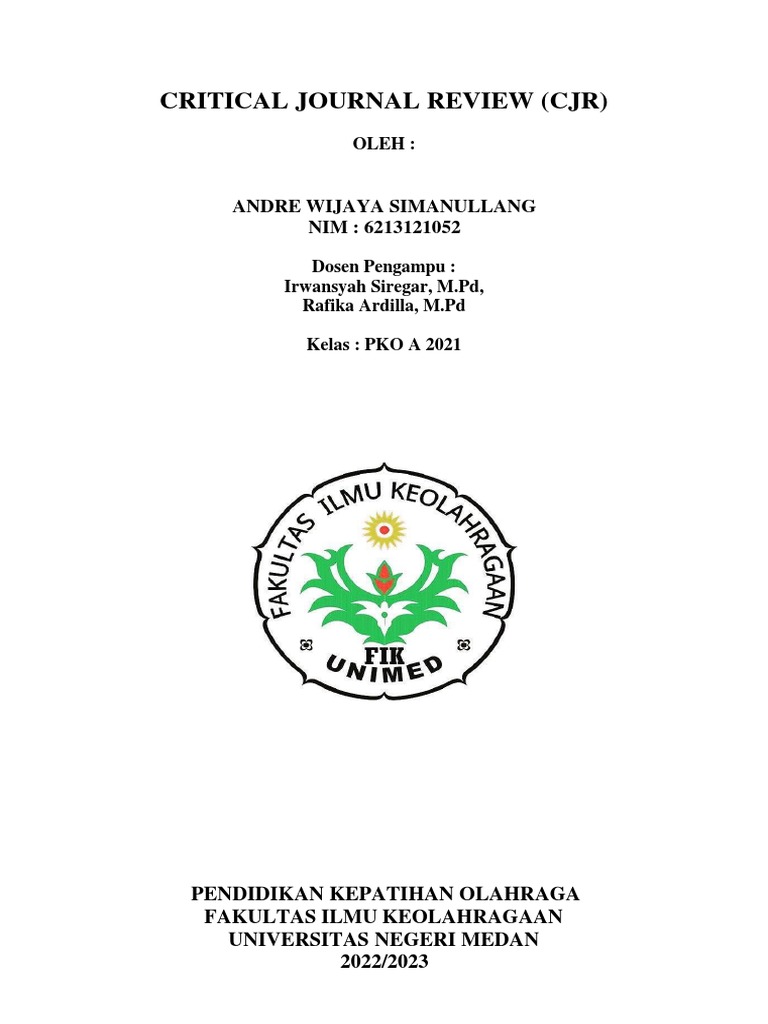 CRITICAL JOURNAL REVIEW (CJR)

OLEH :

ANDRE WIJAYA SIMANULLANG
NIM : 6213121052

Dosen Pengampu :
Irwansyah Siregar, M.Pd,
Rafika Ardilla, M.Pd

Kelas : PKO A 2021

FAKULTAS ILMU KEOLAHRAGAAN
FIK
UNIMED

PENDIDIKAN KEPATIHAN OLAHRAGA
FAKULTAS ILMU KEOLAHRAGAAN
UNIVERSITAS NEGERI MEDAN
2022/2023